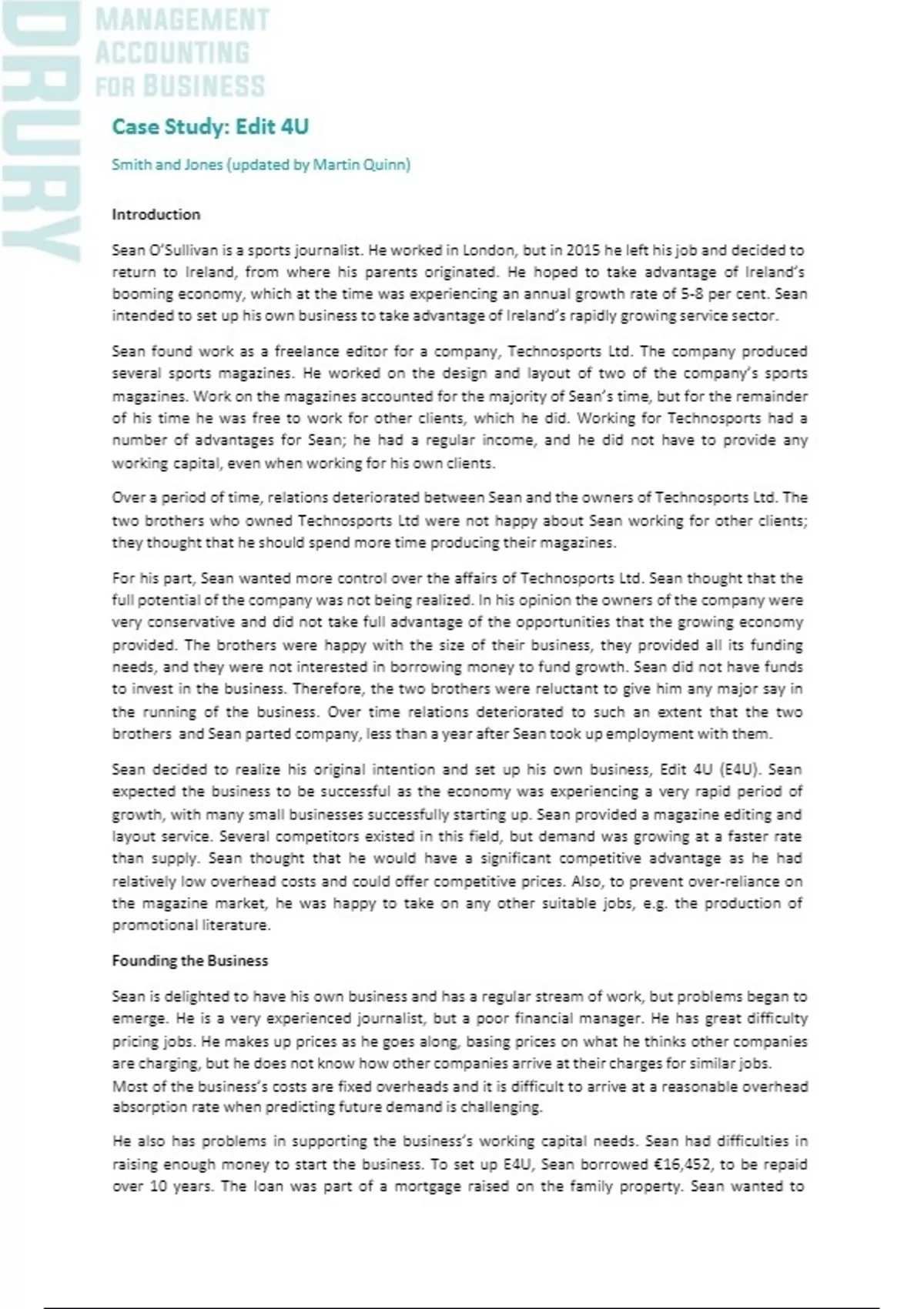 DRURY

MANAGEMENT ACCOUNTING FOR BUSINESS

Case Study: Edit 4U

Smith and Jones (updated by Martin Quinn)

Introduction

Sean O'Sullivan is a sports journalist. He worked in London, but in 2015 he left his job and decided to return to Ireland, from where his parents originated. He hoped to take advantage of Ireland's booming economy, which at the time was experiencing an annual growth rate of 5-8 per cent. Sean intended to set up his own business to take advantage of Ireland's rapidly growing service sector.

Sean found work as a freelance editor for a company, Technosports Ltd. The company produced several sports magazines. He worked on the design and layout of two of the company's sports magazines. Work on the magazines accounted for the majority of Sean's time, but for the remainder of his time he was free to work for other clients, which he did. Working for Technosports had a number of advantages for Sean; he had a regular income, and he did not have to provide any working capital, even when working for his own clients.

Over a period of time, relations deteriorated between Sean and the owners of Technosports Ltd. The two brothers who owned Technosports Ltd were not happy about Sean working for other clients; they thought that he should spend more time producing their magazines.

For his part, Sean wanted more control over the affairs of Technosports Ltd. Sean thought that the full potential of the company was not being realized. In his opinion the owners of the company were very conservative and did not take full advantage of the opportunities that the growing economy provided. The brothers were happy with the size of their business, they provided all its funding needs, and they were not interested in borrowing money to fund growth. Sean did not have funds to invest in the business. Therefore, the two brothers were reluctant to give him any major say in the running of the business. Over time relations deteriorated to such an extent that the two brothers and Sean parted company, less than a year after Sean took up employment with them.

Sean decided to realize his original intention and set up his own business, Edit 4U (E4U). Sean expected the business to be successful as the economy was experiencing a very rapid period of growth, with many small businesses successfully starting up. Sean provided a magazine editing and layout service. Several competitors existed in this field, but demand was growing at a faster rate than supply. Sean thought that he would have a significant competitive advantage as he had relatively low overhead costs and could offer competitive prices. Also, to prevent over-reliance on the magazine market, he was happy to take on any other suitable jobs, e.g. the production of promotional literature.

Founding the Business

Sean is delighted to have his own business and has a regular stream of work, but problems began to emerge. He is a very experienced journalist, but a poor financial manager. He has great difficulty pricing jobs. He makes up prices as he goes along, basing prices on what he thinks other companies are charging, but he does not know how other companies arrive at their charges for similar jobs. Most of the business's costs are fixed overheads and it is difficult to arrive at a reasonable overhead absorption rate when predicting future demand is challenging.

He also has problems in supporting the business's working capital needs. Sean had difficulties in raising enough money to start the business. To set up E4U, Sean borrowed €16,452, to be repaid over 10 years. The loan was part of a mortgage raised on the family property. Sean wanted to